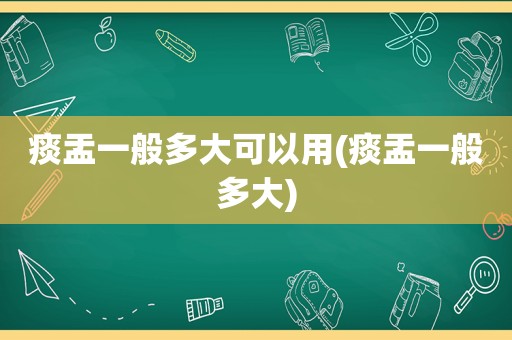 痰盂一般多大可以用(痰盂一般多大)